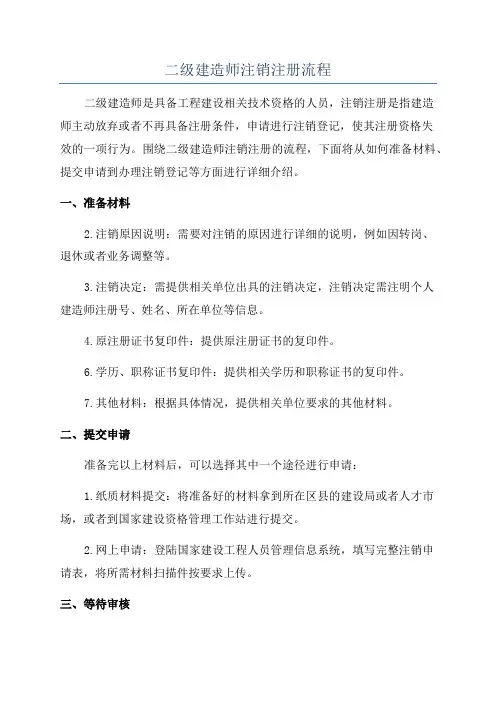 二级建造师注销注册流程

二级建造师是具备工程建设相关技术资格的人员，注销注册是指建造师主动放弃或者不再具备注册条件，申请进行注销登记，使其注册资格失效的一项行为。围绕二级建造师注销注册的流程，下面将从如何准备材料、提交申请到办理注销登记等方面进行详细介绍。

一、准备材料

2.注销原因说明：需要对注销的原因进行详细的说明，例如因转岗、退休或者业务调整等。

3.注销决定：需提供相关单位出具的注销决定，注销决定需注明个人建造师注册号、姓名、所在单位等信息。

4.原注册证书复印件：提供原注册证书的复印件。

6.学历、职称证书复印件：提供相关学历和职称证书的复印件。

7.其他材料：根据具体情况，提供相关单位要求的其他材料。

二、提交申请

准备完以上材料后，可以选择其中一个途径进行申请：

1.纸质材料提交：将准备好的材料拿到所在区县的建设局或者人才市场，或者到国家建设资格管理工作站进行提交。

2.网上申请：登陆国家建设工程人员管理信息系统，填写完整注销申请表，将所需材料扫描件按要求上传。

三、等待审核